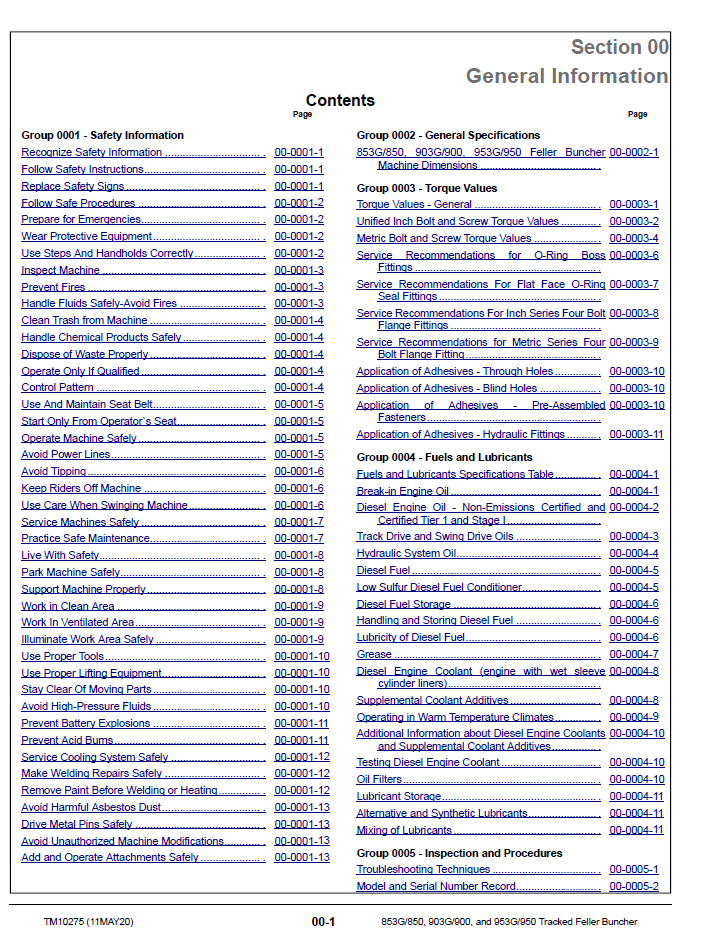 Section 00
General Information

Contents

Page

Group 0001 - Safety Information

Recognize Safety Information 00-0001-1
Follow Safety Instructions 00-0001-1
Replace Safety Signs 00-0001-1
Follow Safe Procedures 00-0001-2
Prepare for Emergencies 00-0001-2
Wear Protective Equipment 00-0001-2
Use Steps And Handholds Correctly 00-0001-2
Inspect Machine 00-0001-3
Prevent Fires 00-0001-3
Handle Fluids Safely-Avoid Fires 00-0001-3
Clean Trash from Machine 00-0001-4
Handle Chemical Products Safely 00-0001-4
Dispose of Waste Properly 00-0001-4
Operate Only If Qualified 00-0001-4
Control Pattern 00-0001-4
Use And Maintain Seat Belt 00-0001-5
Start Only From Operator's Seat 00-0001-5
Operate Machine Safely 00-0001-5
Avoid Power Lines 00-0001-5
Avoid Tipping 00-0001-6
Keep Riders Off Machine 00-0001-6
Use Care When Swinging Machine 00-0001-6
Service Machines Safely 00-0001-7
Practice Safe Maintenance 00-0001-7
Live With Safety 00-0001-8
Park Machine Safely 00-0001-8
Support Machine Properly 00-0001-8
Work in Clean Area 00-0001-9
Work In Ventilated Area 00-0001-9
Illuminate Work Area Safely 00-0001-9
Use Proper Tools 00-0001-10
Use Proper Lifting Equipment 00-0001-10
Stay Clear Of Moving Parts 00-0001-10
Avoid High-Pressure Fluids 00-0001-10
Prevent Battery Explosions 00-0001-11
Prevent Acid Burns 00-0001-11
Service Cooling System Safely 00-0001-12
Make Welding Repairs Safely 00-0001-12
Remove Paint Before Welding or Heating 00-0001-12
Avoid Harmful Asbestos Dust 00-0001-13
Drive Metal Pins Safely 00-0001-13
Avoid Unauthorized Machine Modifications 00-0001-13
Add and Operate Attachments Safely 00-0001-13

Page

Group 0002 - General Specifications

853G/850, 903G/900, 953G/950 Feller Buncher Machine Dimensions 00-0002-1

Group 0003 - Torque Values

Torque Values - General 00-0003-1
Unified Inch Bolt and Screw Torque Values 00-0003-2
Metric Bolt and Screw Torque Values 00-0003-4
Service Recommendations for O-Ring Boss Fittings 00-0003-6
Service Recommendations For Flat Face O-Ring Seal Fittings 00-0003-7
Service Recommendations For Inch Series Four Bolt Flange Fittings 00-0003-8
Service Recommendations for Metric Series Four Bolt Flange Fitting 00-0003-9
Application of Adhesives - Through Holes 00-0003-10
Application of Adhesives - Blind Holes 00-0003-10
Application of Adhesives - Pre-Assembled Fasteners 00-0003-10
Application of Adhesives - Hydraulic Fittings 00-0003-11

Group 0004 - Fuels and Lubricants

Fuels and Lubricants Specifications Table 00-0004-1
Break-in Engine Oil 00-0004-1
Diesel Engine Oil - Non-Emissions Certified and Certified Tier 1 and Stage I 00-0004-2
Track Drive and Swing Drive Oils 00-0004-3
Hydraulic System Oil 00-0004-4
Diesel Fuel 00-0004-5
Low Sulfur Diesel Fuel Conditioner 00-0004-5
Diesel Fuel Storage 00-0004-6
Handling and Storing Diesel Fuel 00-0004-6
Lubricity of Diesel Fuel 00-0004-6
Grease 00-0004-7
Diesel Engine Coolant (engine with wet sleeve cylinder liners) 00-0004-8
Supplemental Coolant Additives 00-0004-8
Operating in Warm Temperature Climates 00-0004-9
Additional Information about Diesel Engine Coolants and Supplemental Coolant Additives 00-0004-10
Testing Diesel Engine Coolant 00-0004-10
Oil Filters 00-0004-10
Lubricant Storage 00-0004-11
Alternative and Synthetic Lubricants 00-0004-11
Mixing of Lubricants 00-0004-11

Group 0005 - Inspection and Procedures

Troubleshooting Techniques 00-0005-1
Model and Serial Number Record 00-0005-2

TM10275 (11MAY20)
00-1
853G/850, 903G/900, and 953G/950 Tracked Feller Buncher